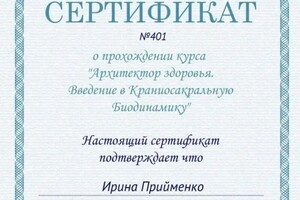 СЕРТИФИКАТ

№401

о прохождении курса "Архитектор здоровья. Введение в Краниосакральную Биодинамику"

Настоящий сертификат подтверждает что

Ирина Прийменко